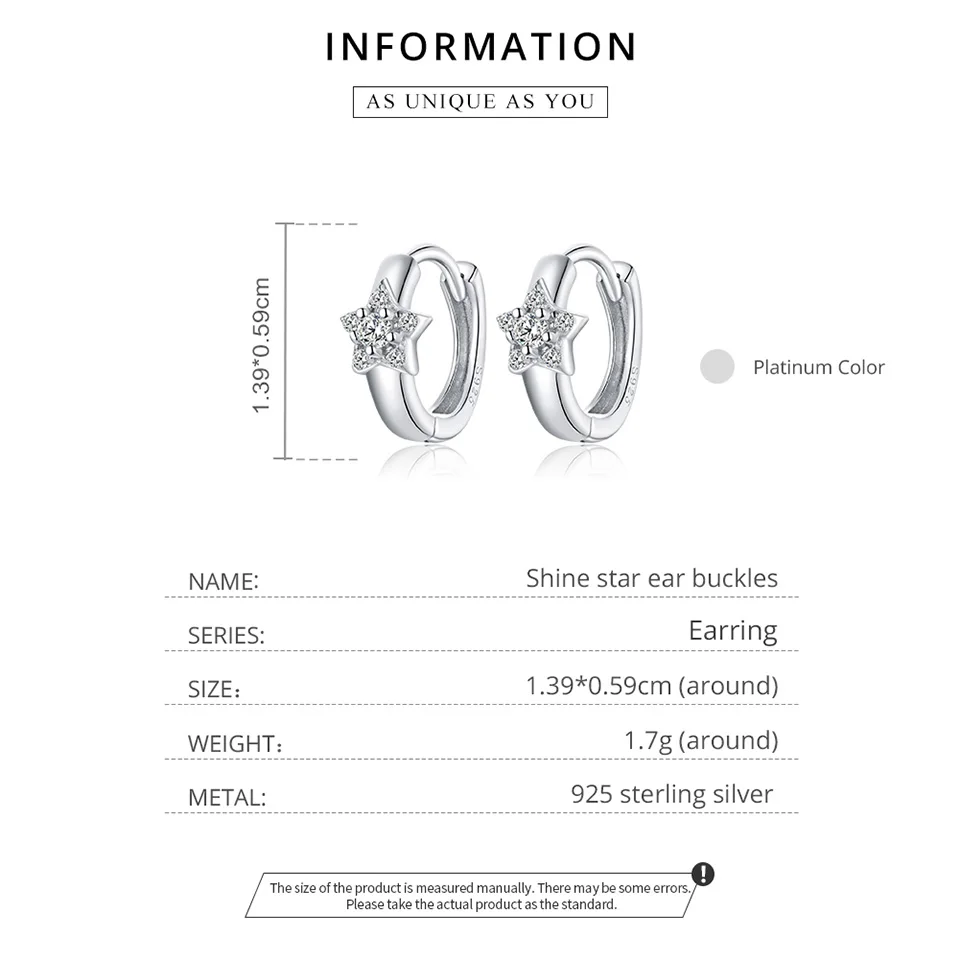 INFORMATION

AS UNIQUE AS YOU

1.39*0.59cm

Platinum Color

NAME: Shine star ear buckles

SERIES: Earring

SIZE: 1.39*0.59cm (around)

WEIGHT: 1.7g (around)

METAL: 925 sterling silver

The size of the product is measured manually. There may be some errors. Please take the actual product as the standard.